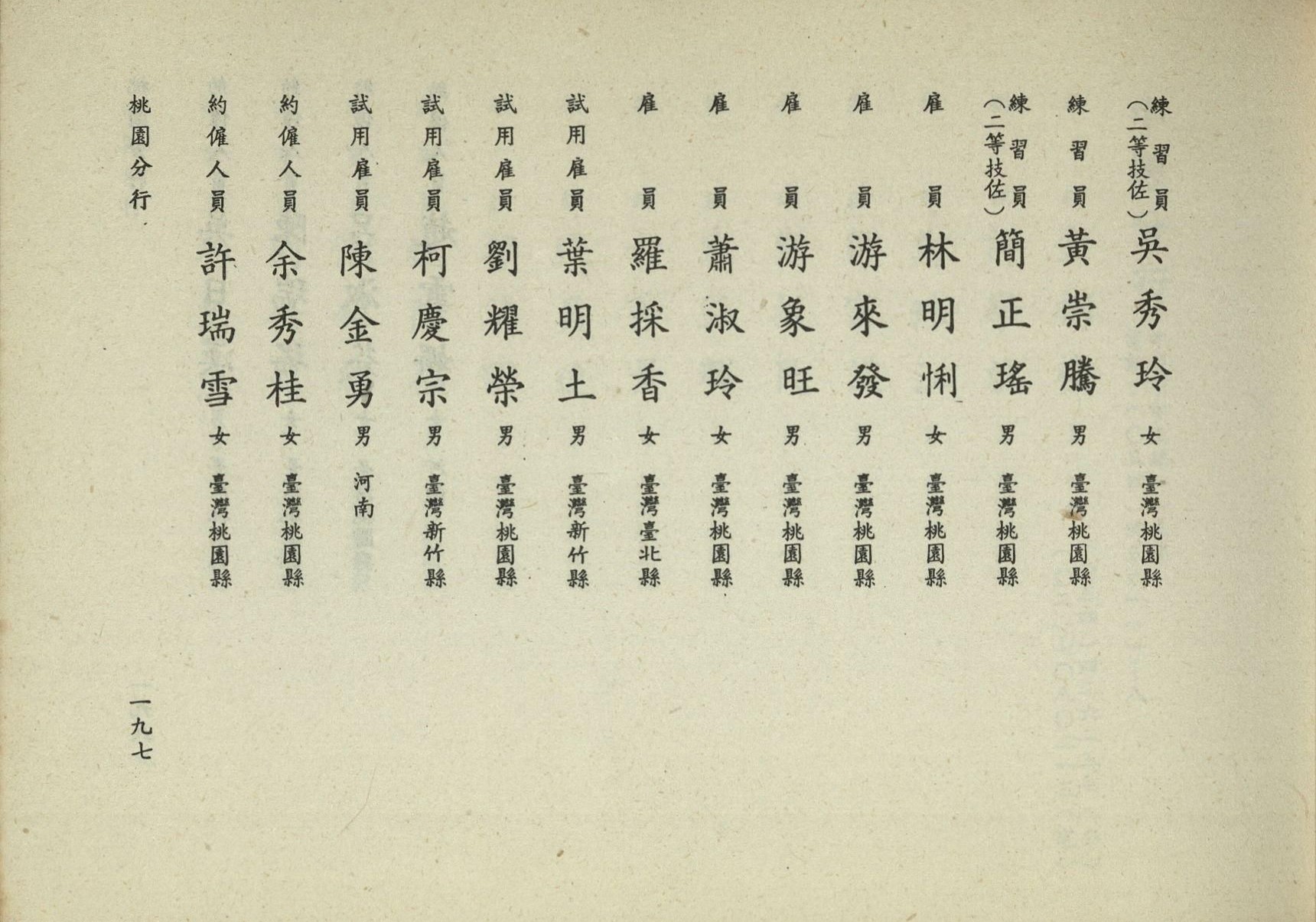 練習員（二等技佐） 吳秀玲 女 臺灣桃園縣
練習員 黃崇騰 男 臺灣桃園縣
練習員（二等技佐） 簡正瑤 男 臺灣桃園縣
雇員 林明悧 女 臺灣桃園縣
雇員 游來發 男 臺灣桃園縣
雇員 游象旺 男 臺灣桃園縣
雇員 蕭淑玲 女 臺灣桃園縣
雇員 羅採香 女 臺灣臺北縣
試用雇員 葉明土 男 臺灣新竹縣
試用雇員 劉耀榮 男 臺灣桃園縣
試用雇員 柯慶宗 男 臺灣新竹縣
試用雇員 陳金勇 男 河南
約僱人員 余秀桂 女 臺灣桃園縣
約僱人員 許瑞雪 女 臺灣桃園縣

桃園分行

一九七